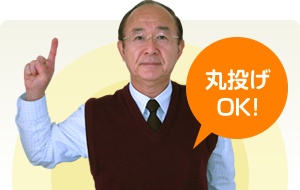 丸投げ
OK!